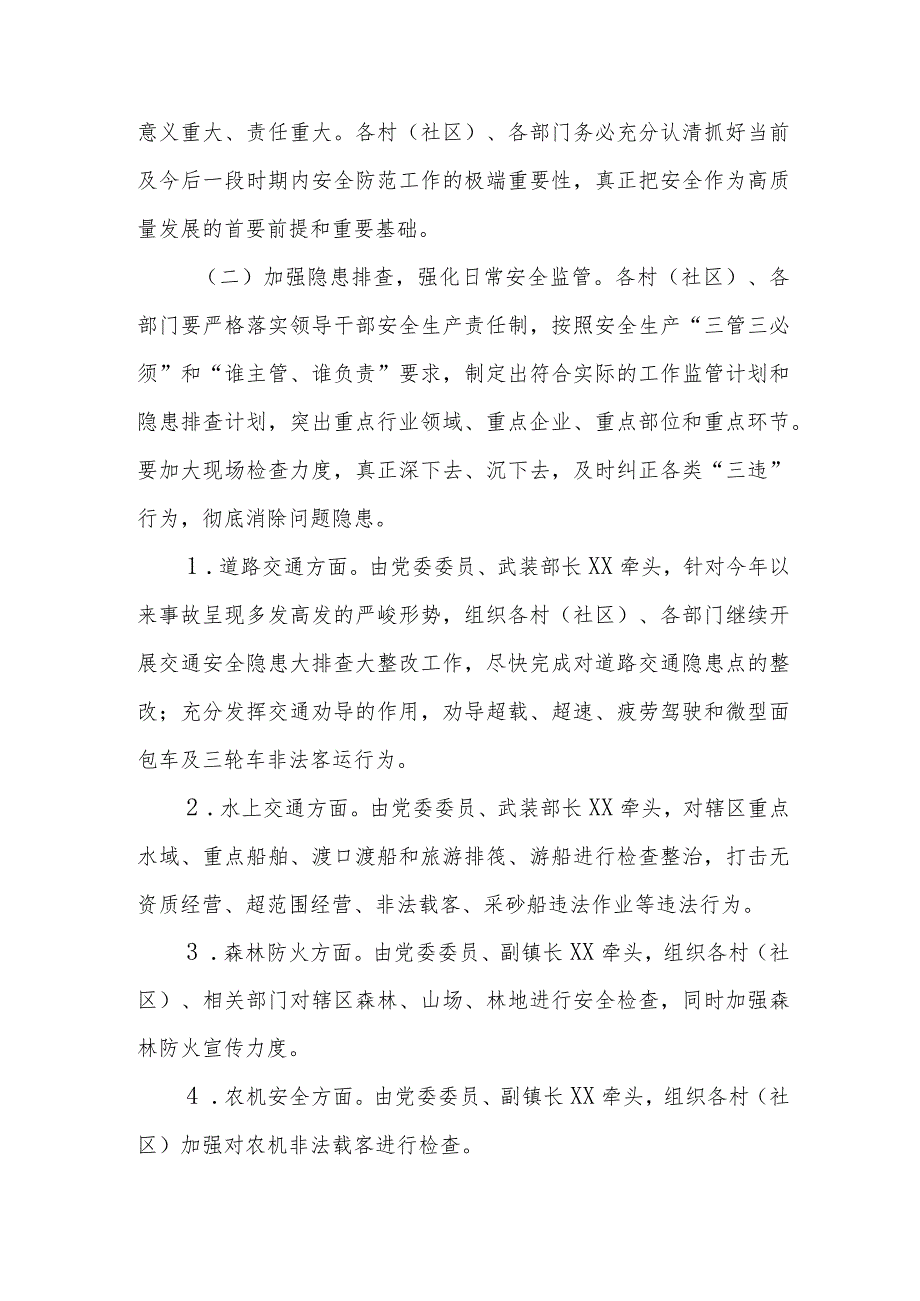 意义重大、责任重大。各村（社区）、各部门务必充分认清抓好当前及今后一段时期内安全防范工作的极端重要性，真正把安全作为高质量发展的首要前提和重要基础。

（二）加强隐患排查，强化日常安全监管。各村（社区）、各部门要严格落实领导干部安全生产责任制，按照安全生产“三管三必须”和“谁主管、谁负责”要求，制定出符合实际的工作监管计划和隐患排查计划，突出重点行业领域、重点企业、重点部位和重点环节。要加大现场检查力度，真正深下去、沉下去，及时纠正各类“三违”行为，彻底消除问题隐患。

1．道路交通方面。由党委委员、武装部长XX牵头，针对今年以来事故呈现多发高发的严峻形势，组织各村（社区）、各部门继续开展交通安全隐患大排查大整改工作，尽快完成对道路交通隐患点的整改；充分发挥交通劝导的作用，劝导超载、超速、疲劳驾驶和微型面包车及三轮车非法客运行为。

2．水上交通方面。由党委委员、武装部长XX牵头，对辖区重点水域、重点船舶、渡口渡船和旅游排筏、游船进行检查整治，打击无资质经营、超范围经营、非法载客、采砂船违法作业等违法行为。

3．森林防火方面。由党委委员、副镇长XX牵头，组织各村（社区）、相关部门对辖区森林、山场、林地进行安全检查，同时加强森林防火宣传力度。

4．农机安全方面。由党委委员、副镇长XX牵头，组织各村（社区）加强对农机非法载客进行检查。